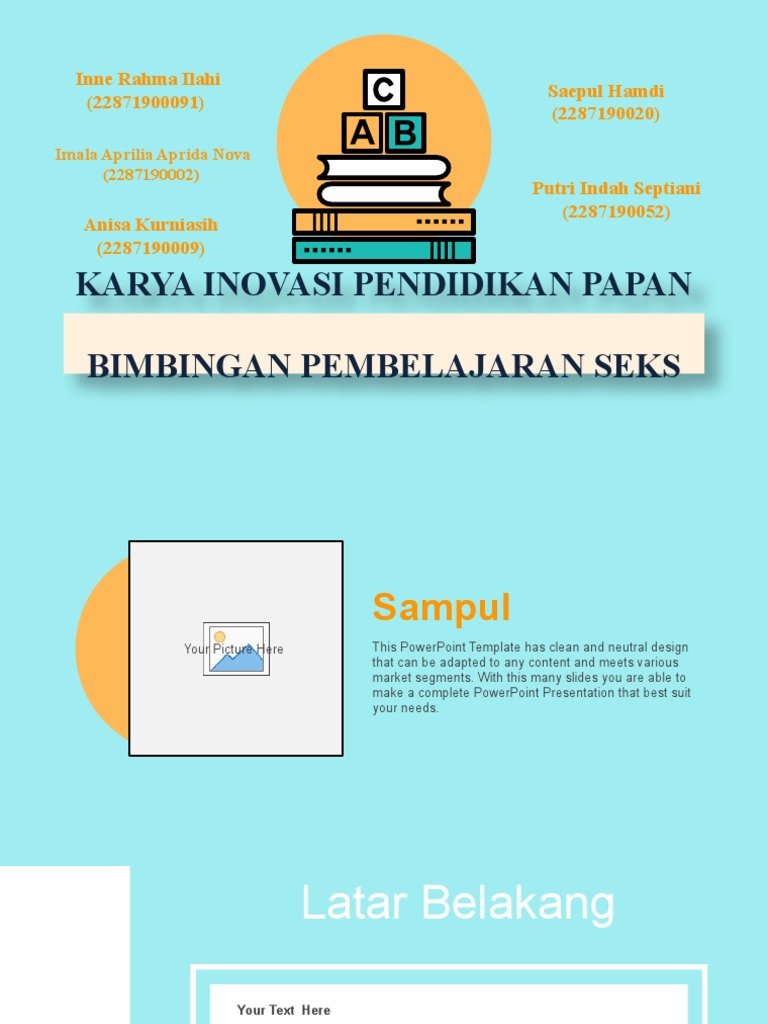 Inne Rahma Ilahi
(22871900091)

Imala Aprilia Aprida Nova
(2287190002)

Anisa Kurniasih
(2287190009)

C
A B

Saepul Hamdi
(2287190020)

Putri Indah Septiani
(2287190052)

KARYA INOVASI PENDIDIKAN PAPAN

BIMBINGAN PEMBELAJARAN SEKS

Your Picture Here

Sampul

This PowerPoint Template has clean and neutral design that can be adapted to any content and meets various market segments. With this many slides you are able to make a complete PowerPoint Presentation that best suit your needs.

Latar Belakang

Your Text Here